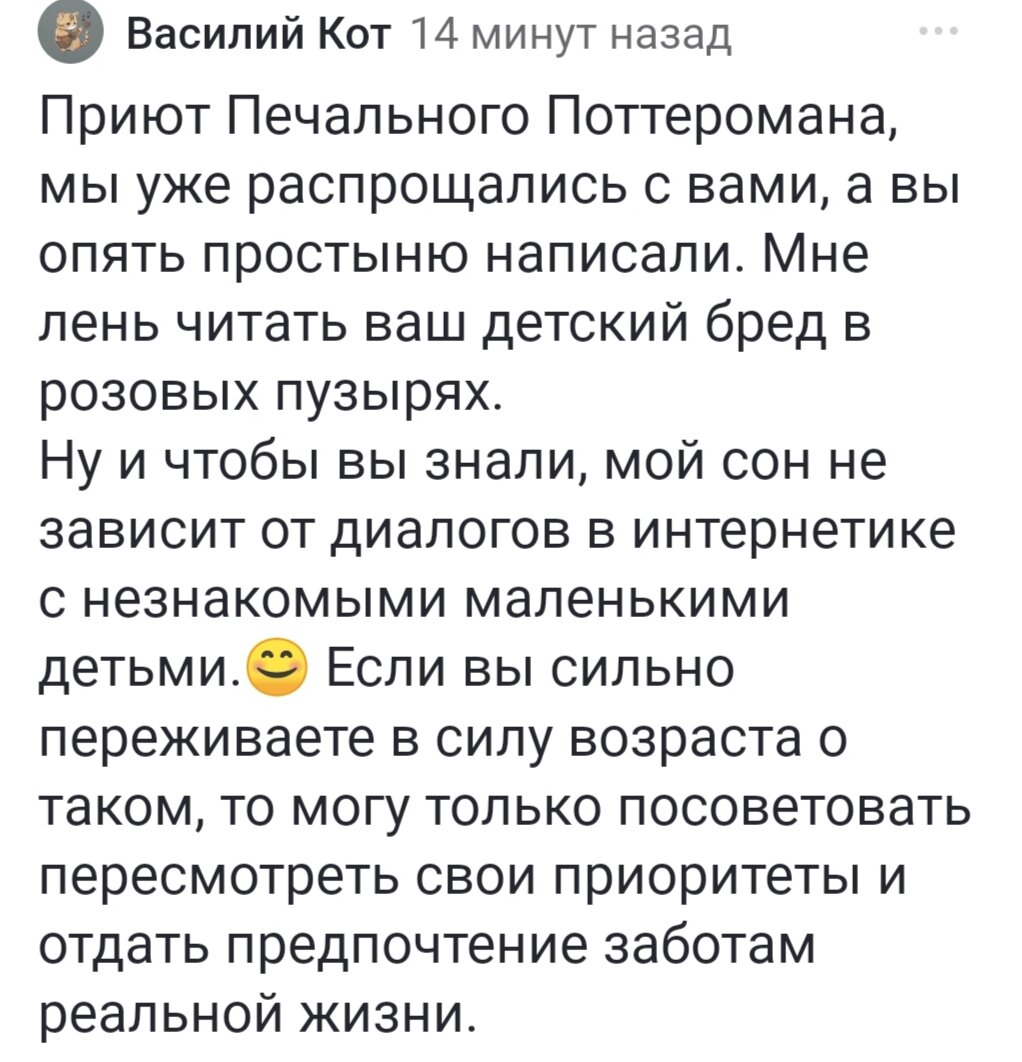 Василий Кот 14 минут назад

Приют Печального Поттеромана, мы уже распрощались с вами, а вы опять простыню написали. Мне лень читать ваш детский бред в розовых пузырях.
Ну и чтобы вы знали, мой сон не зависит от диалогов в интернетике с незнакомыми маленькими детьми.😊 Если вы сильно переживаете в силу возраста о таком, то могу только посоветовать пересмотреть свои приоритеты и отдать предпочтение заботам реальной жизни.